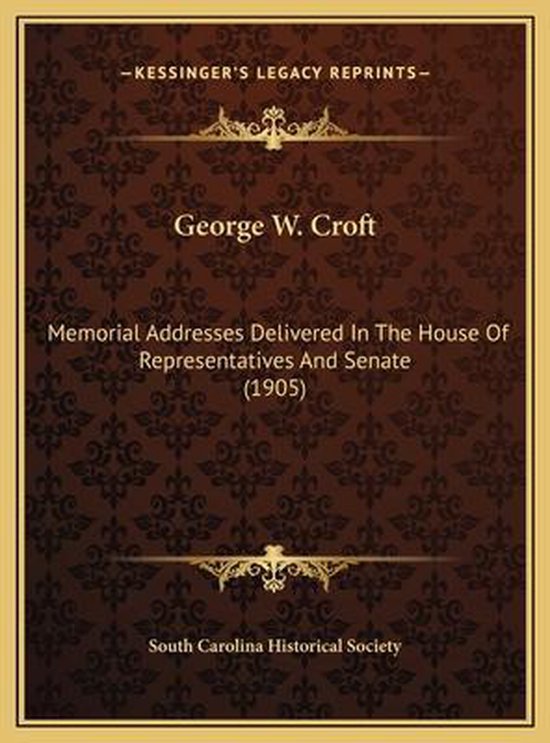 —KESSINGER'S LEGACY REPRINTS—

George W. Croft

Memorial Addresses Delivered In The House Of Representatives And Senate (1905)

South Carolina Historical Society